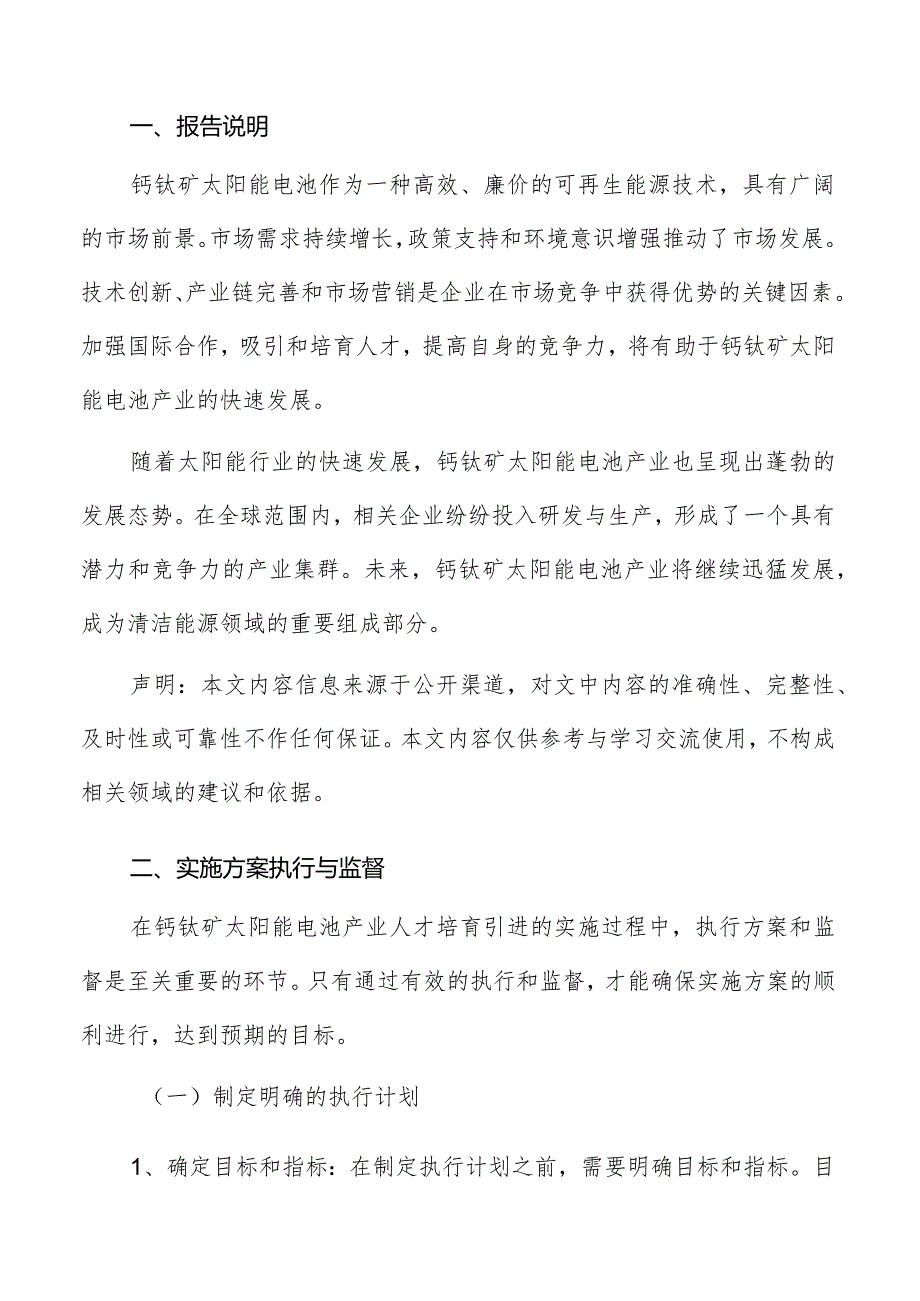 一、报告说明

钙钛矿太阳能电池作为一种高效、廉价的可再生能源技术，具有广阔的市场前景。市场需求持续增长，政策支持和环境意识增强推动了市场发展。技术创新、产业链完善和市场营销是企业在市场竞争中获得优势的关键因素。加强国际合作，吸引和培育人才，提高自身的竞争力，将有助于钙钛矿太阳能电池产业的快速发展。

随着太阳能行业的快速发展，钙钛矿太阳能电池产业也呈现出蓬勃的发展态势。在全球范围内，相关企业纷纷投入研发与生产，形成了一个具有潜力和竞争力的产业集群。未来，钙钛矿太阳能电池产业将继续迅猛发展，成为清洁能源领域的重要组成部分。

声明：本文内容信息来源于公开渠道，对文中内容的准确性、完整性、及时性或可靠性不作任何保证。本文内容仅供参考与学习交流使用，不构成相关领域的建议和依据。

二、实施方案执行与监督

在钙钛矿太阳能电池产业人才培育引进的实施过程中，执行方案和监督是至关重要的环节。只有通过有效的执行和监督，才能确保实施方案的顺利进行，达到预期的目标。

（一）制定明确的执行计划

1、确定目标和指标：在制定执行计划之前，需要明确目标和指标。目